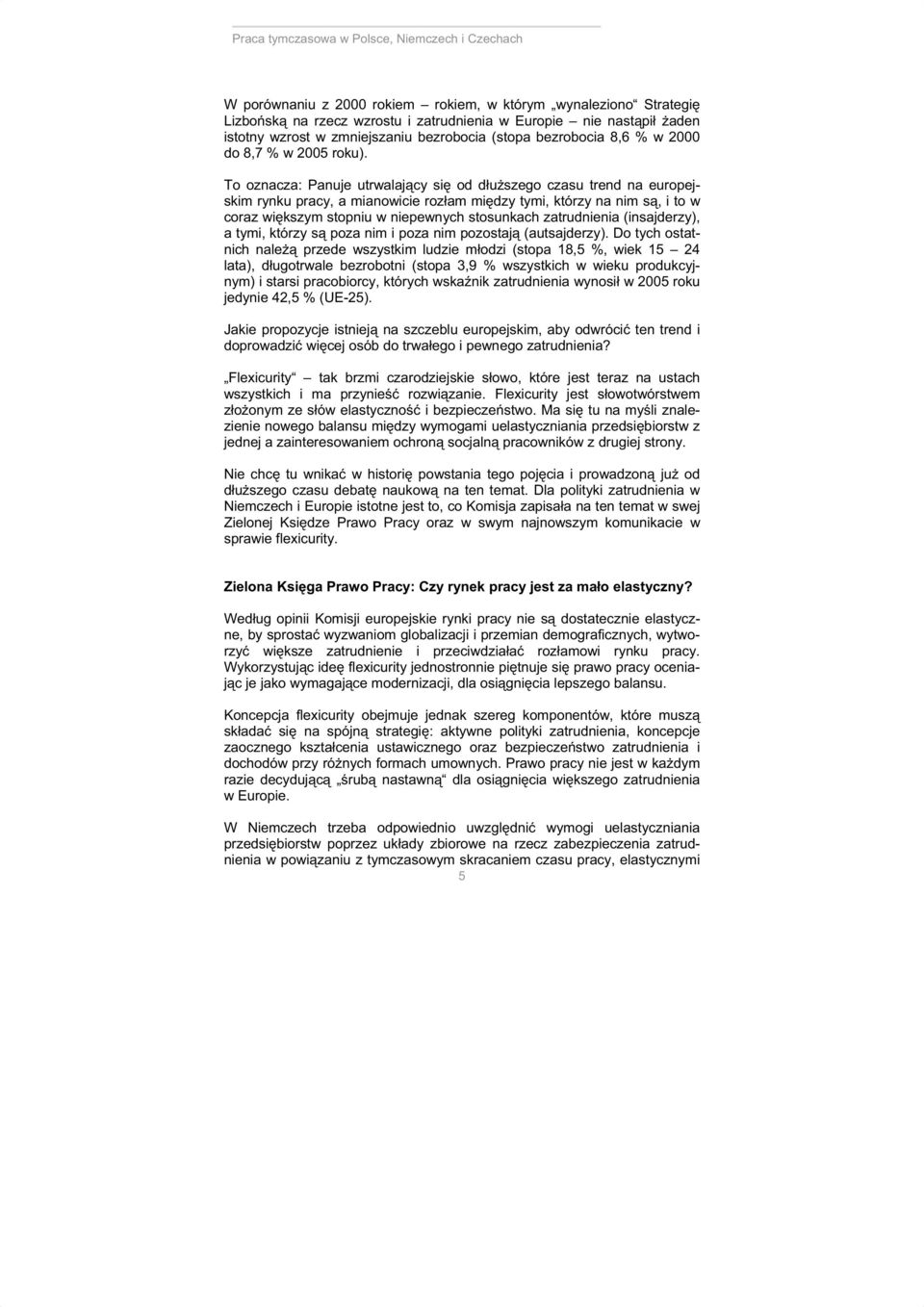 Praca tymczasowa w Polsce, Niemczech i Czechach

W porównaniu z 2000 rokiem – rokiem, w którym „wynaleziono“ Strategię Lizbońską na rzecz wzrostu i zatrudnienia w Europie – nie nastąpił żaden istotny wzrost w zmniejszaniu bezrobocia (stopa bezrobocia 8,6 % w 2000 do 8,7 % w 2005 roku).

To oznacza: Panuje utrwalający się od dłuższego czasu trend na europejskim rynku pracy, a mianowicie rozłam między tymi, którzy na nim są, i to w coraz większym stopniu w niepewnych stosunkach zatrudnienia (insajderzy), a tymi, którzy są poza nim i poza nim pozostają (autsajderzy). Do tych ostatnich należą przede wszystkim ludzie młodzi (stopa 18,5 %, wiek 15 – 24 lata), długotrwale bezrobotni (stopa 3,9 % wszystkich w wieku produkcyjnym) i starsi pracobiorcy, których wskaźnik zatrudnienia wynosił w 2005 roku jedynie 42,5 % (UE-25).

Jakie propozycje istnieją na szczeblu europejskim, aby odwrócić ten trend i doprowadzić więcej osób do trwałego i pewnego zatrudnienia?

„Flexicurity“ – tak brzmi czarodziejskie słowo, które jest teraz na ustach wszystkich i ma przynieść rozwiązanie. Flexicurity jest słowotwórstwem złożonym ze słów elastyczność i bezpieczeństwo. Ma się tu na myśli znalezienie nowego balansu między wymogami uelastyczniania przedsiębiorstw z jednej a zainteresowaniem ochroną socjalną pracowników z drugiej strony.

Nie chcę tu wnikać w historię powstania tego pojęcia i prowadzoną już od dłuższego czasu debatę naukową na ten temat. Dla polityki zatrudnienia w Niemczech i Europie istotne jest to, co Komisja zapisała na ten temat w swej Zielonej Księdze Prawo Pracy oraz w swym najnowszym komunikacie w sprawie flexicurity.

Zielona Księga Prawo Pracy: Czy rynek pracy jest za mało elastyczny?

Według opinii Komisji europejskie rynki pracy nie są dostatecznie elastyczne, by sprostać wyzwaniom globalizacji i przemian demograficznych, wytworzyć większe zatrudnienie i przeciwdziałać rozłamowi rynku pracy. Wykorzystując ideę flexicurity jednostronnie piętnuje się prawo pracy oceniając je jako wymagające modernizacji, dla osiągnięcia lepszego balansu.

Koncepcja flexicurity obejmuje jednak szereg komponentów, które muszą składać się na spójną strategię: aktywne polityki zatrudnienia, koncepcje zaocznego kształcenia ustawicznego oraz bezpieczeństwo zatrudnienia i dochodów przy różnych formach umownych. Prawo pracy nie jest w każdym razie decydującą „śrubą nastawną“ dla osiągnięcia większego zatrudnienia w Europie.

W Niemczech trzeba odpowiednio uwzględnić wymogi uelastyczniania przedsiębiorstw poprzez układy zbiorowe na rzecz zabezpieczenia zatrudnienia w powiązaniu z tymczasowym skracaniem czasu pracy, elastycznymi

5